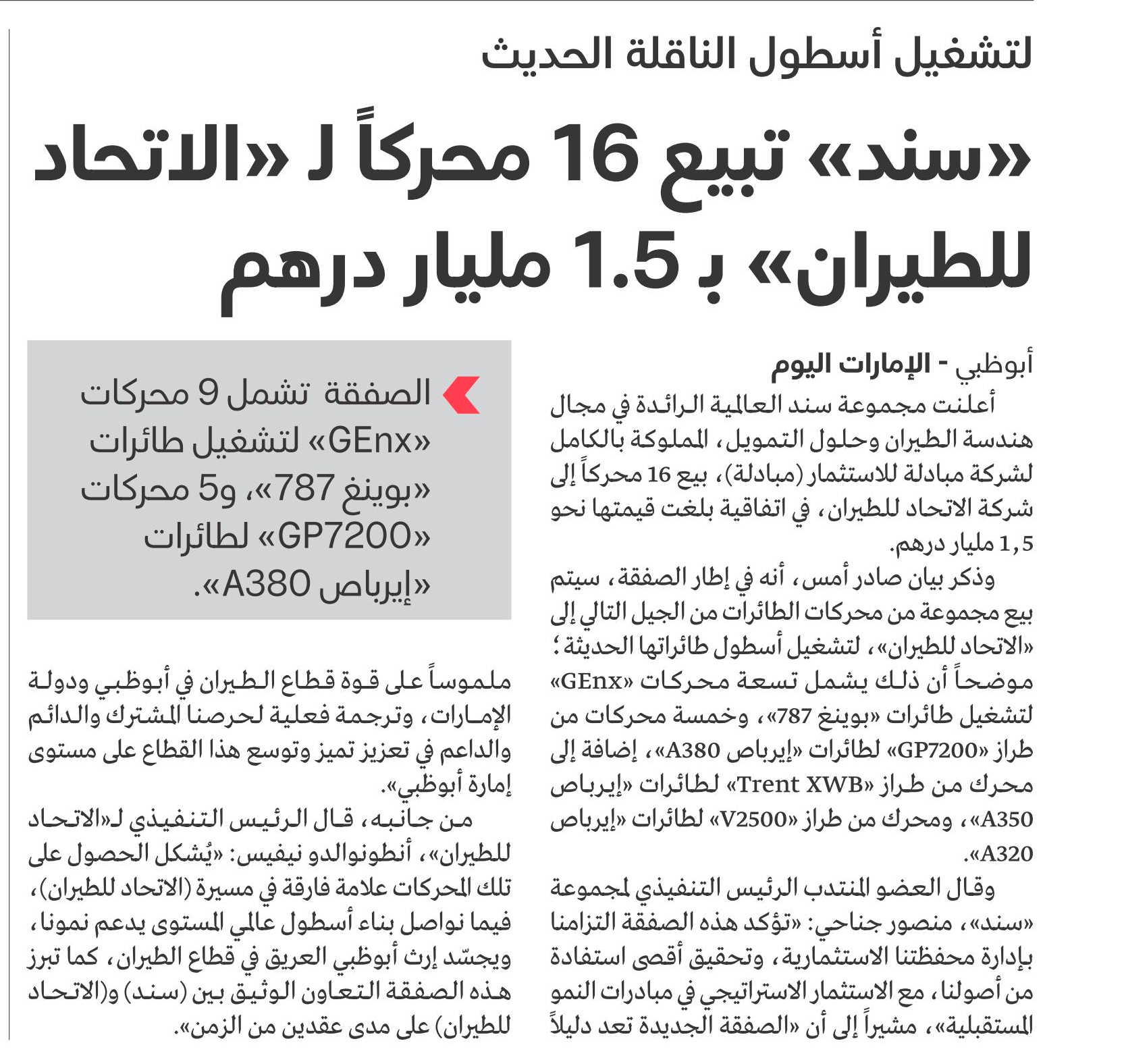 لتشغيل أسطول الناقلة الحديث

«سند» تبيع 16 محركاً لـ «الاتحاد للطيران» بـ 1.5 مليار درهم

أبوظبي - الإمارات اليوم

أعلنت مجموعة سند العالمية الرائدة في مجال هندسة الطيران وحلول التمويل، المملوكة بالكامل لشركة مبادلة للاستثمار (مبادلة)، بيع 16 محركاً إلى شركة الاتحاد للطيران، في اتفاقية بلغت قيمتها نحو 1,5 مليار درهم.

وذكر بيان صادر أمس، أنه في إطار الصفقة، سيتم بيع مجموعة من محركات الطائرات من الجيل التالي إلى «الاتحاد للطيران»، لتشغيل أسطول طائراتها الحديثة؛ موضحاً أن ذلك يشمل تسعة محركات «GEnx» لتشغيل طائرات «بوينغ 787»، وخمسة محركات من طراز «GP7200» لطائرات «إيرباص A380»، إضافة إلى محرك من طراز «Trent XWB» لطائرات «إيرباص A350»، ومحرك من طراز «V2500» لطائرات «إيرباص A320».

وقال العضو المنتدب الرئيس التنفيذي لمجموعة «سند»، منصور جناحي: «تؤكد هذه الصفقة التزامنا بإدارة محفظتنا الاستثمارية، وتحقيق أقصى استفادة من أصولنا، مع الاستثمار الاستراتيجي في مبادرات النمو المستقبلية»، مشيراً إلى أن «الصفقة الجديدة تعد دليلاً

الصفقة تشمل 9 محركات «GEnx» لتشغيل طائرات «بوينغ 787»، و5 محركات «GP7200» لطائرات «إيرباص A380».

ملموساً على قوة قطاع الطيران في أبوظبي ودولة الإمارات، وترجمة فعلية لحرصنا المشترك والدائم والداعم في تعزيز تميز وتوسع هذا القطاع على مستوى إمارة أبوظبي».

من جانبه، قال الرئيس التنفيذي لـ«الاتحاد للطيران»، أنطونوالدو نيفيس: «يُشكل الحصول على تلك المحركات علامة فارقة في مسيرة (الاتحاد للطيران)، فيما نواصل بناء أسطول عالمي المستوى يدعم نمونا، ويجسّد إرث أبوظبي العريق في قطاع الطيران، كما تبرز هذه الصفقة التعاون الوثيق بين (سند) و(الاتحاد للطيران) على مدى عقدين من الزمن».